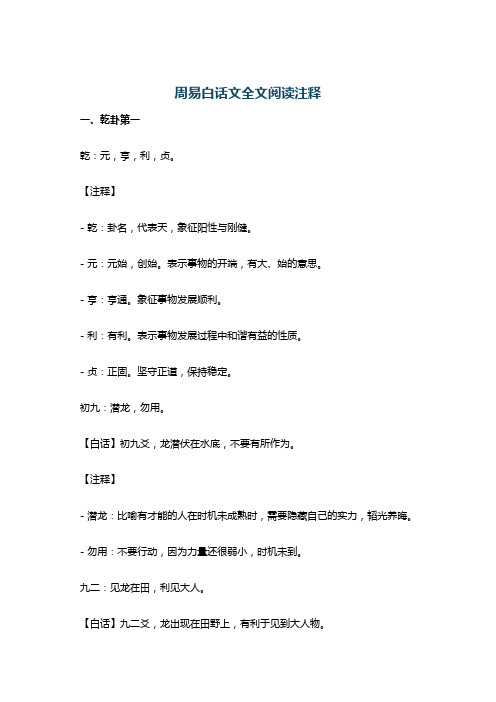 周易白话文全文阅读注释

一、乾卦第一

乾：元，亨，利，贞。

【注释】

- 乾：卦名，代表天，象征阳性与刚健。

- 元：元始，创始。表示事物的开端，有大、始的意思。

- 亨：亨通。象征事物发展顺利。

- 利：有利。表示事物发展过程中和谐有益的性质。

- 贞：正固。坚守正道，保持稳定。

初九：潜龙，勿用。

【白话】初九爻，龙潜伏在水底，不要有所作为。

【注释】

- 潜龙：比喻有才能的人在时机未成熟时，需要隐藏自己的实力，韬光养晦。

- 勿用：不要行动，因为力量还很弱小，时机未到。

九二：见龙在田，利见大人。

【白话】九二爻，龙出现在田野上，有利于见到大人物。